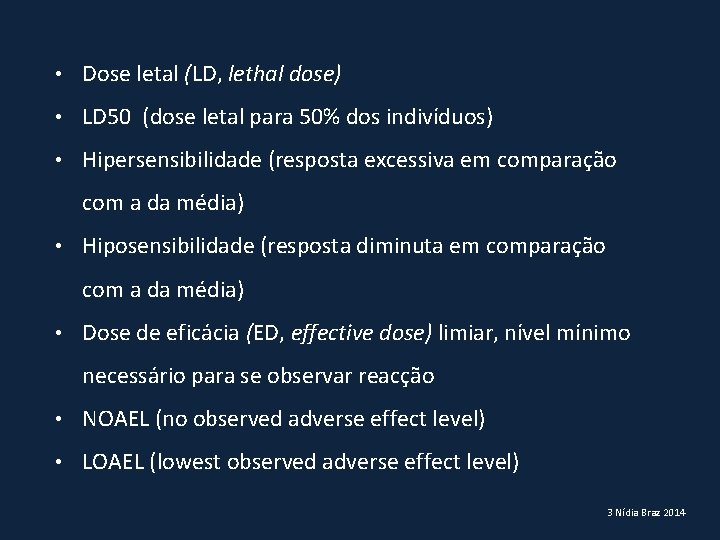 • Dose letal (LD, lethal dose)
• LD50 (dose letal para 50% dos indivíduos)
• Hipersensibilidade (resposta excessiva em comparação com a da média)
• Hiposensibilidade (resposta diminuta em comparação com a da média)
• Dose de eficácia (ED, effective dose) limiar, nível mínimo necessário para se observar reacção
• NOAEL (no observed adverse effect level)
• LOAEL (lowest observed adverse effect level)

3 Nídia Braz 2014